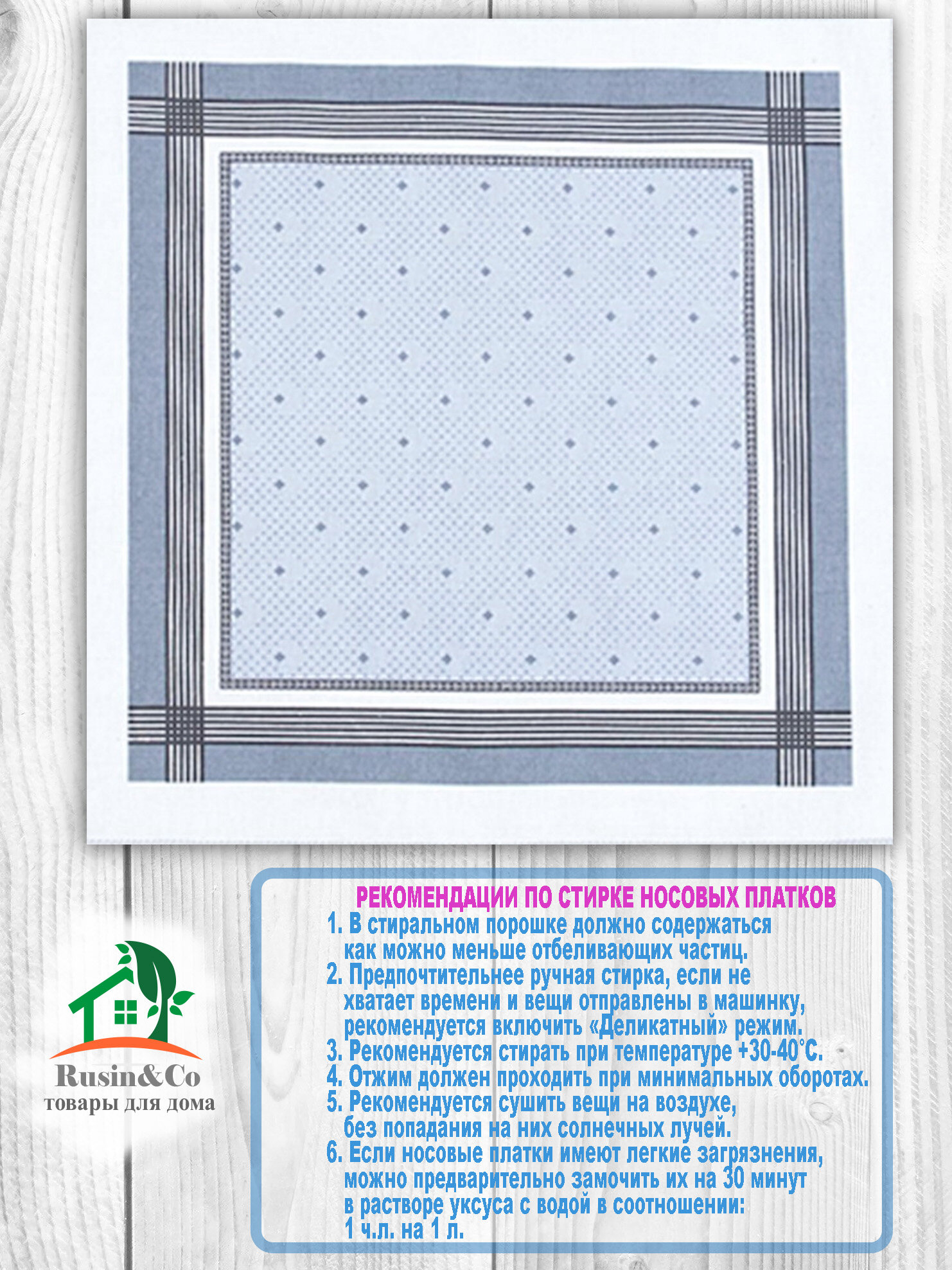 Rusin&Co
товары для дома

РЕКОМЕНДАЦИИ ПО СТИРКЕ НОСОВЫХ ПЛАТКОВ
1. В стиральном порошке должно содержаться как можно меньше отбеливающих частиц.
2. Предпочтительнее ручная стирка, если не хватает времени и вещи отправлены в машинку, рекомендуется включить «Деликатный» режим.
3. Рекомендуется стирать при температуре +30-40°С.
4. Отжим должен проходить при минимальных оборотах.
5. Рекомендуется сушить вещи на воздухе, без попадания на них солнечных лучей.
6. Если носовые платки имеют легкие загрязнения, можно предварительно замочить их на 30 минут в растворе уксуса с водой в соотношении: 1 ч.л. на 1 л.